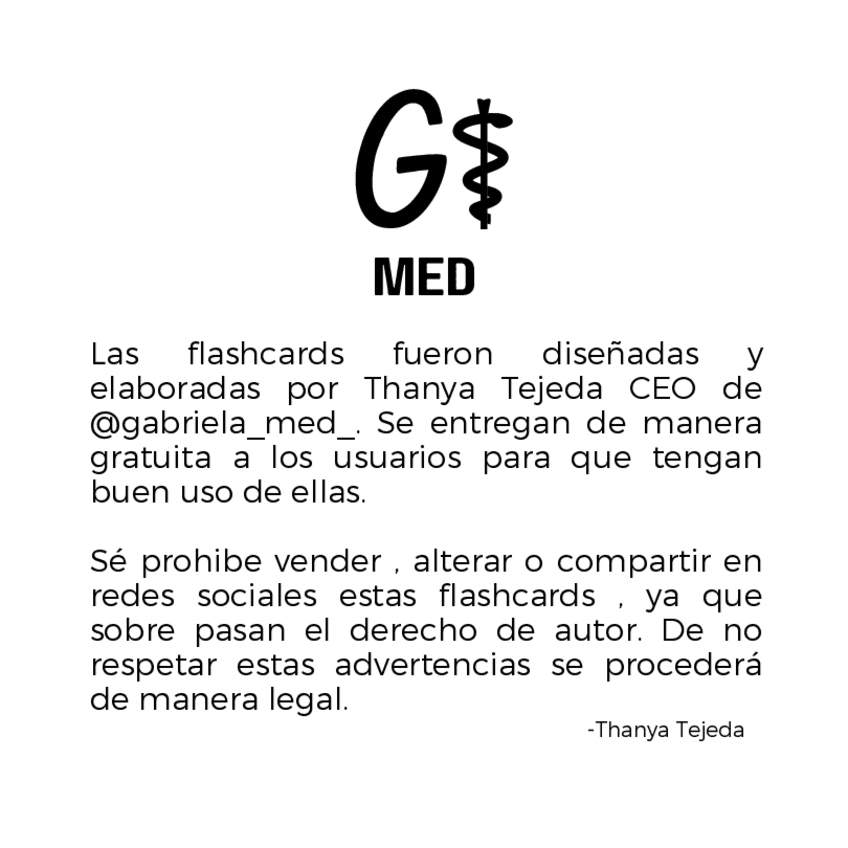 G

MED

Las flashcards fueron diseñadas y elaboradas por Thanya Tejeda CEO de @gabriela_med_. Se entregan de manera gratuita a los usuarios para que tengan buen uso de ellas.

Sé prohibe vender , alterar o compartir en redes sociales estas flashcards , ya que sobre pasan el derecho de autor. De no respetar estas advertencias se procederá de manera legal.

-Thanya Tejeda